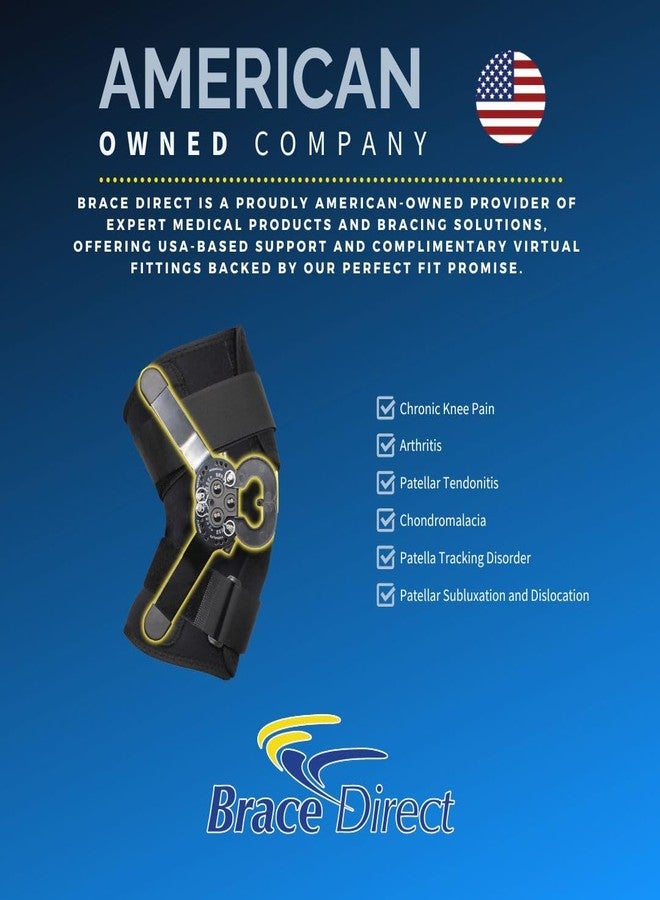 AMERICAN
OWNED COMPANY

BRACE DIRECT IS A PROUDLY AMERICAN-OWNED PROVIDER OF EXPERT MEDICAL PRODUCTS AND BRACING SOLUTIONS, OFFERING USA-BASED SUPPORT AND COMPLIMENTARY VIRTUAL FITTINGS BACKED BY OUR PERFECT FIT PROMISE.

☑ Chronic Knee Pain
☑ Arthritis
☑ Patellar Tendonitis
☑ Chondromalacia
☑ Patella Tracking Disorder
☑ Patellar Subluxation and Dislocation

Brace Direct